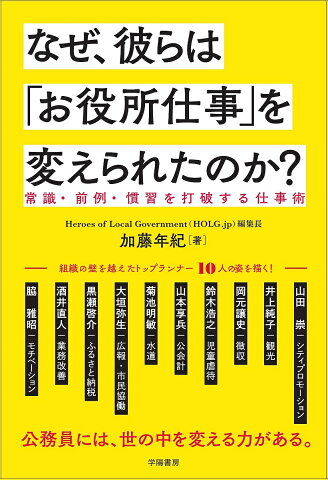 なぜ、彼らは
「お役所仕事」を
変えられたのか?
常識・前例・慣習を打破する仕事術

Heroes of Local Government（HOLG.jp）編集長
加藤年紀［著］

組織の壁を越えたトップランナー10人の姿を描く!

山田　崇―シティプロモーション

井上純子―観光

岡元譲史―徴収

鈴木浩之―児童虐待

山本享兵―公会計

菊池明敏―水道

大垣弥生―広報・市民協働

黒瀬啓介―ふるさと納税

酒井直人―業務改善

脇　雅昭―モチベーション

公務員には、世の中を変える力がある。

学陽書房